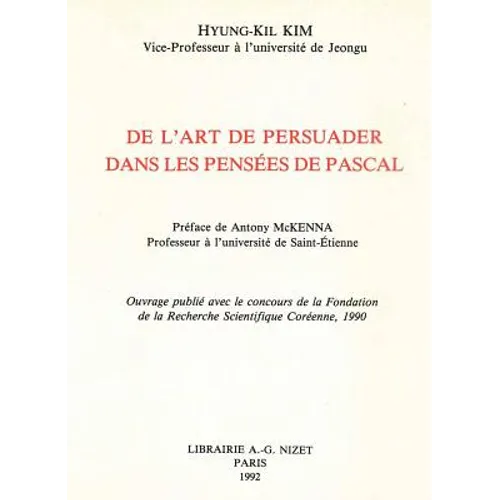 HYUNG-KIL KIM
Vice-Professeur à l'université de Jeongu

DE L'ART DE PERSUADER
DANS LES PENSÉES DE PASCAL

Préface de Antony McKENNA
Professeur à l'université de Saint-Étienne

Ouvrage publié avec le concours de la Fondation de la Recherche Scientifique Coréenne, 1990

LIBRAIRIE A.-G. NIZET
PARIS
1992